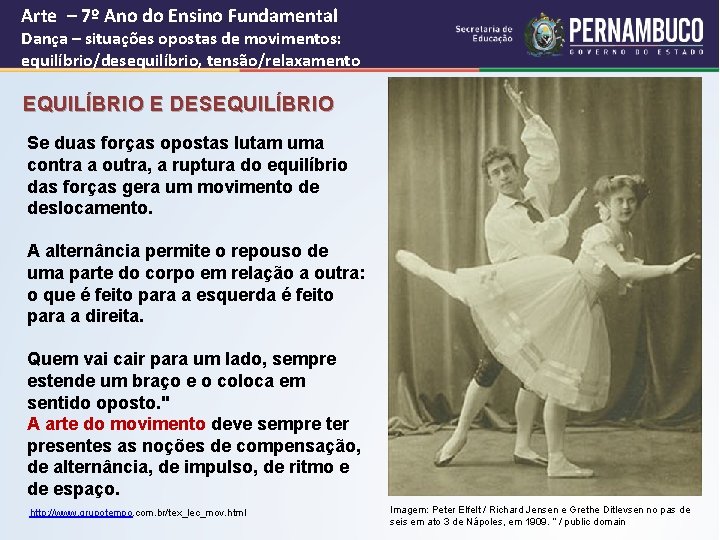 Arte – 7º Ano do Ensino Fundamental
Dança – situações opostas de movimentos: equilíbrio/desequilíbrio, tensão/relaxamento

Secretaria de Educação
PERNAMBUCO
GOVERNO DO ESTADO

EQUILÍBRIO E DESEQUILÍBRIO

Se duas forças opostas lutam uma contra a outra, a ruptura do equilíbrio das forças gera um movimento de deslocamento.

A alternância permite o repouso de uma parte do corpo em relação a outra: o que é feito para a esquerda é feito para a direita.

Quem vai cair para um lado, sempre estende um braço e o coloca em sentido oposto."
A arte do movimento deve sempre ter presentes as noções de compensação, de alternância, de impulso, de ritmo e de espaço.

http://www.grupotempo.com.br/tex_lec_mov.html

Imagem: Peter Elfelt / Richard Jensen e Grethe Ditlevsen no pas de seis em ato 3 de Nápoles, em 1909. " / public domain